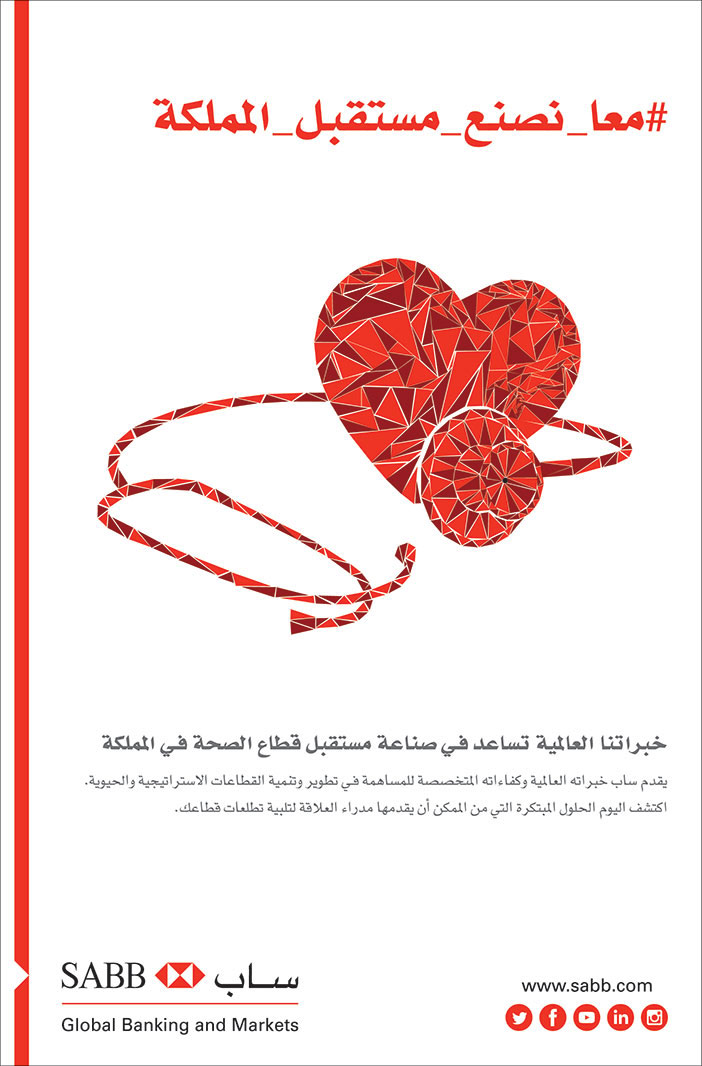 #معا_نصنع_مستقبل_المملكة

خبراتنا العالمية تساعد في صناعة مستقبل قطاع الصحة في المملكة

يقدم ساب خبراته العالمية وكفاءاته المتخصصة للمساهمة في تطوير وتنمية القطاعات الاستراتيجية والحيوية.
اكتشف اليوم الحلول المبتكرة التي من الممكن أن يقدمها مدراء العلاقة لتلبية تطلعات قطاعك.

SABB ساب
Global Banking and Markets

www.sabb.com